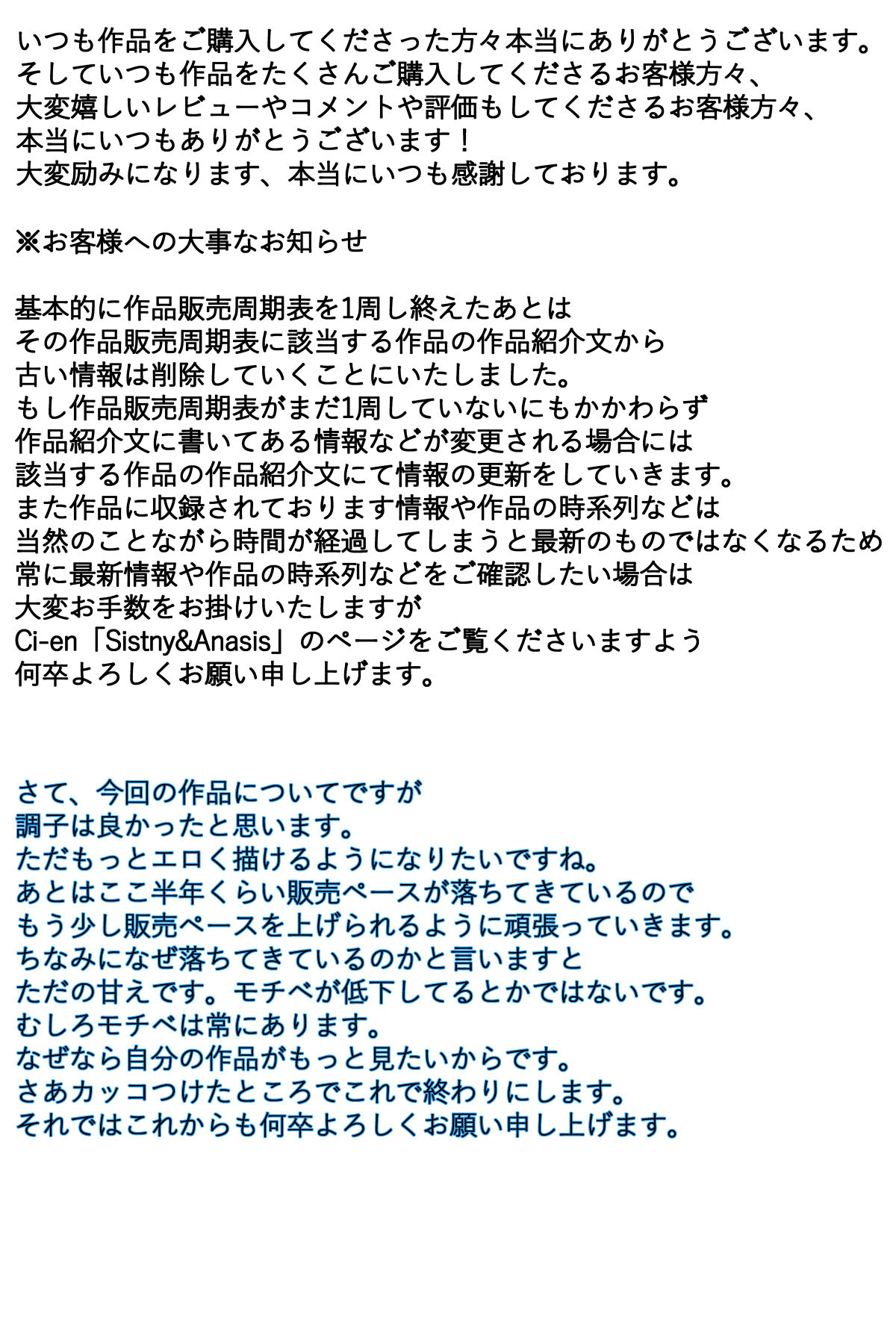 いつも作品をご購入してくださった方々本当にありがとうございます。
そしていつも作品をたくさんご購入してくださるお客様方々、
大変嬉しいレビューやコメントや評価もしてくださるお客様方々、
本当にいつもありがとうございます！
大変励みになります、本当にいつも感謝しております。

※お客様への大事なお知らせ

基本的に作品販売周期表を1周し終えたあとは
その作品販売周期表に該当する作品の作品紹介文から
古い情報は削除していくことにいたしました。
もし作品販売周期表がまだ1周していないにもかかわらず
作品紹介文に書いてある情報などが変更される場合には
該当する作品の作品紹介文にて情報の更新をしていきます。
また作品に収録されております情報や作品の時系列などは
当然のことながら時間が経過してしまうと最新のものではなくなるため
常に最新情報や作品の時系列などをご確認したい場合は
大変お手数をお掛けいたしますが
Ci-en「Sistny&Anasis」のページをご覧くださいますよう
何卒よろしくお願い申し上げます。

さて、今回の作品についてですが
調子は良かったと思います。
ただもっとエロく描けるようになりたいですね。
あとはここ半年くらい販売ペースが落ちてきているので
もう少し販売ペースを上げられるように頑張っていきます。
ちなみになぜ落ちてきているのかと言いますと
ただの甘えです。モチベが低下してるとかではないです。
むしろモチベは常にあります。
なぜなら自分の作品がもっと見たいからです。
さあカッコつけたところでこれで終わりにします。
それではこれからも何卒よろしくお願い申し上げます。